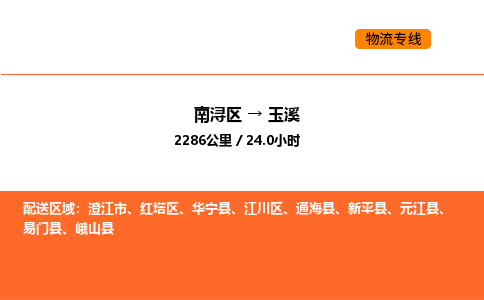 物流专线

南浔区 → 玉溪
2286公里 / 24.0小时

配送区域：澄江市、红塔区、华宁县、江川区、通海县、新平县、元江县、易门县、峨山县